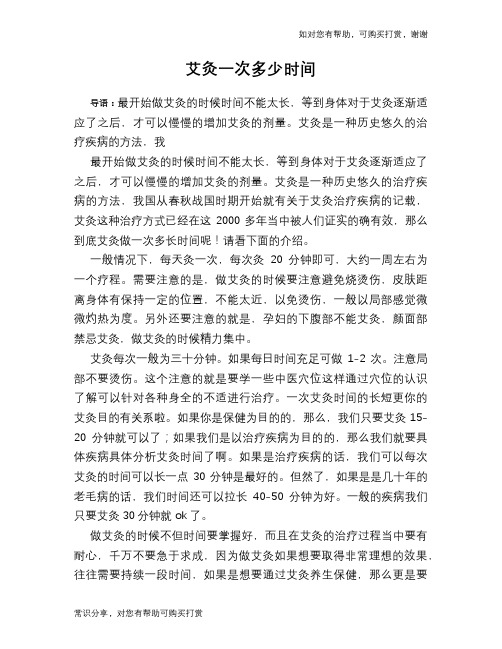 如对您有帮助，可购买打赏，谢谢

艾灸一次多少时间

导语：最开始做艾灸的时候时间不能太长，等到身体对于艾灸逐渐适应了之后，才可以慢慢的增加艾灸的剂量。艾灸是一种历史悠久的治疗疾病的方法，我

最开始做艾灸的时候时间不能太长，等到身体对于艾灸逐渐适应了之后，才可以慢慢的增加艾灸的剂量。艾灸是一种历史悠久的治疗疾病的方法，我国从春秋战国时期开始就有关于艾灸治疗疾病的记载，艾灸这种治疗方式已经在这 2000 多年当中被人们证实的确有效，那么到底艾灸做一次多长时间呢！请看下面的介绍。

一般情况下，每天灸一次，每次灸 20 分钟即可，大约一周左右为一个疗程。需要注意的是，做艾灸的时候要注意避免烧烫伤，皮肤距离身体有保持一定的位置，不能太近，以免烫伤，一般以局部感觉微微灼热为度。另外还要注意的就是，孕妇的下腹部不能艾灸，颜面部禁忌艾灸，做艾灸的时候精力集中。

艾灸每次一般为三十分钟。如果每日时间充足可做 1-2 次。注意局部不要烫伤。这个注意的就是要学一些中医穴位这样通过穴位的认识了解可以针对各种身全的不适进行治疗。一次艾灸时间的长短更你的艾灸目的有关系啦。如果你是保健为目的的，那么，我们只要艾灸 15-20 分钟就可以了；如果我们是以治疗疾病为目的的，那么我们就要具体疾病具体分析艾灸时间了啊。如果是治疗疾病的话，我们可以每次艾灸的时间可以长一点 30 分钟是最好的。但然了，如果是是几十年的老毛病的话，我们时间还可以拉长 40-50 分钟为好。一般的疾病我们只要艾灸 30 分钟就 ok 了。

做艾灸的时候不但时间要掌握好，而且在艾灸的治疗过程当中要有耐心，千万不要急于求成，因为做艾灸如果想要取得非常理想的效果，往往需要持续一段时间，如果是想要通过艾灸养生保健，那么更是要

常识分享，对您有帮助可购买打赏